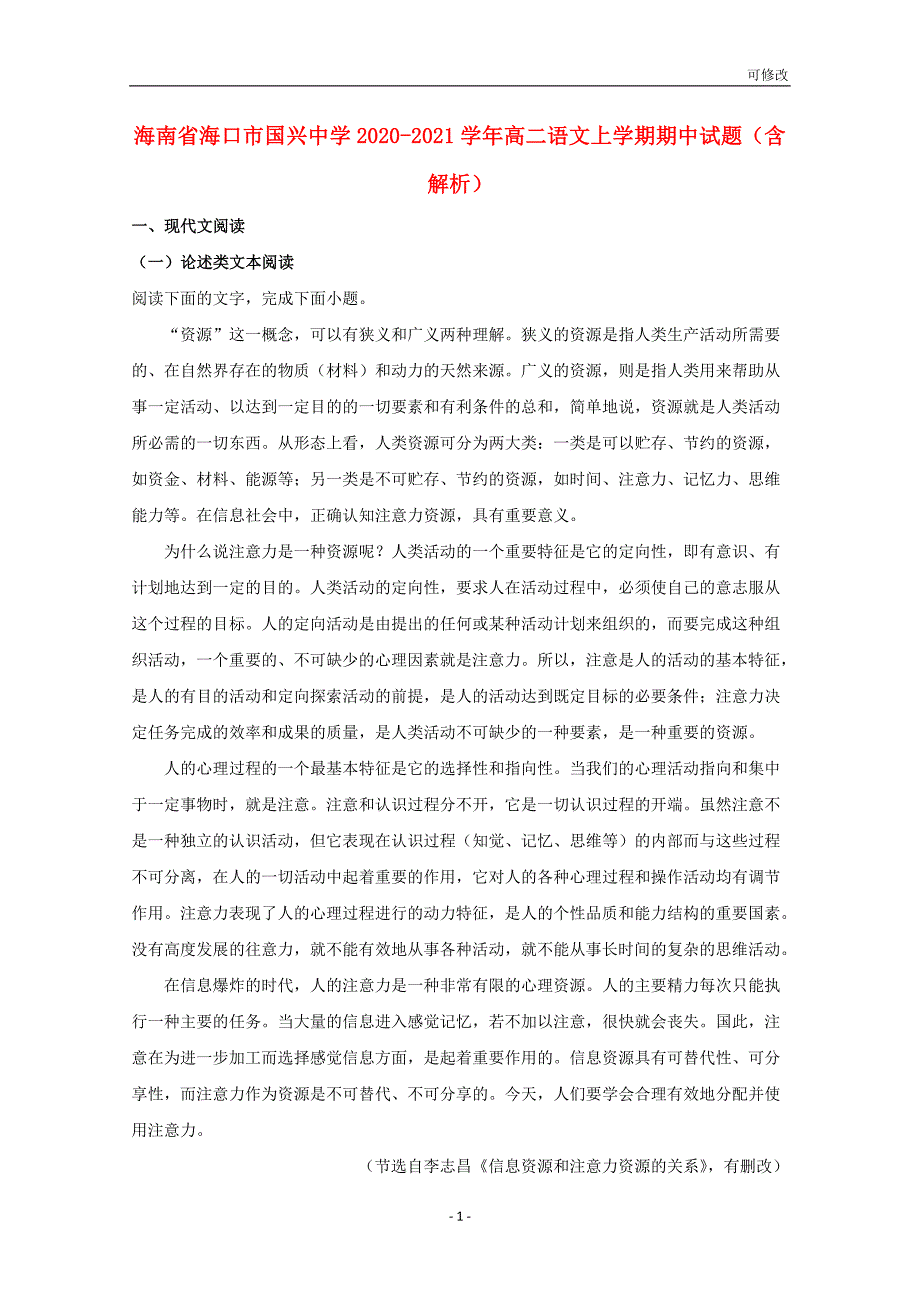 可修改

海南省海口市国兴中学2020-2021学年高二语文上学期期中试题（含解析）

一、现代文阅读

（一）论述类文本阅读

阅读下面的文字，完成下面小题。

“资源”这一概念，可以有狭义和广义两种理解。狭义的资源是指人类生产活动所需要的、在自然界存在的物质（材料）和动力的天然来源。广义的资源，则是指人类用来帮助从事一定活动、以达到一定目的的一切要素和有利条件的总和，简单地说，资源就是人类活动所必需的一切东西。从形态上看，人类资源可分为两大类：一类是可以贮存、节约的资源，如资金、材料、能源等；另一类是不可贮存、节约的资源，如时间、注意力、记忆力、思维能力等。在信息社会中，正确认知注意力资源，具有重要意义。

为什么说注意力是一种资源呢？人类活动的一个重要特征是它的定向性，即有意识、有计划地达到一定的目的。人类活动的定向性，要求人在活动过程中，必须使自己的意志服从这个过程的目标。人的定向活动是由提出的任何或某种活动计划来组织的，而要完成这种组织活动，一个重要的、不可缺少的心理因素就是注意力。所以，注意是人的活动的基本特征，是人的有目的活动和定向探索活动的前提，是人的活动达到既定目标的必要条件；注意力决定任务完成的效率和成果的质量，是人类活动不可缺少的一种要素，是一种重要的资源。

人的心理过程的一个最基本特征是它的选择性和指向性。当我们的心理活动指向和集中于一定事物时，就是注意。注意和认识过程分不开，它是一切认识过程的开端。虽然注意不是一种独立的认识活动，但它表现在认识过程（知觉、记忆、思维等）的内部而与这些过程不可分离，在人的一切活动中起着重要的作用，它对人的各种心理过程和操作活动均有调节作用。注意力表现了人的心理过程进行的动力特征，是人的个性品质和能力结构的重要国素。没有高度发展的往意力，就不能有效地从事各种活动，就不能从事长时间的复杂的思维活动。

在信息爆炸的时代，人的注意力是一种非常有限的心理资源。人的主要精力每次只能执行一种主要的任务。当大量的信息进入感觉记忆，若不加以注意，很快就会丧失。国此，注意在为进一步加工而选择感觉信息方面，是起着重要作用的。信息资源具有可替代性、可分享性，而注意力作为资源是不可替代、不可分享的。今天，人们要学会合理有效地分配并使用注意力。

（节选自李志昌《信息资源和注意力资源的关系》，有删改）

- 1 -